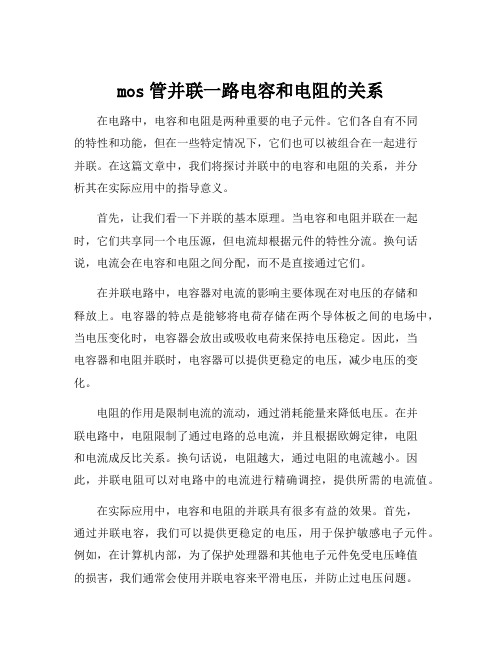 mos 管并联一路电容和电阻的关系

在电路中，电容和电阻是两种重要的电子元件。它们各自有不同的特性和功能，但在一些特定情况下，它们也可以被组合在一起进行并联。在这篇文章中，我们将探讨并联中的电容和电阻的关系，并分析其在实际应用中的指导意义。

首先，让我们看一下并联的基本原理。当电容和电阻并联在一起时，它们共享同一个电压源，但电流却根据元件的特性分流。换句话说，电流会在电容和电阻之间分配，而不是直接通过它们。

在并联电路中，电容器对电流的影响主要体现在对电压的存储和释放上。电容器的特点是能够将电荷存储在两个导体板之间的电场中，当电压变化时，电容器会放出或吸收电荷来保持电压稳定。因此，当电容器和电阻并联时，电容器可以提供更稳定的电压，减少电压的变化。

电阻的作用是限制电流的流动，通过消耗能量来降低电压。在并联电路中，电阻限制了通过电路的总电流，并且根据欧姆定律，电阻和电流成反比关系。换句话说，电阻越大，通过电阻的电流越小。因此，并联电阻可以对电路中的电流进行精确调控，提供所需的电流值。

在实际应用中，电容和电阻的并联具有很多有益的效果。首先，通过并联电容，我们可以提供更稳定的电压，用于保护敏感电子元件。例如，在计算机内部，为了保护处理器和其他电子元件免受电压峰值的损害，我们通常会使用并联电容来平滑电压，并防止过电压问题。